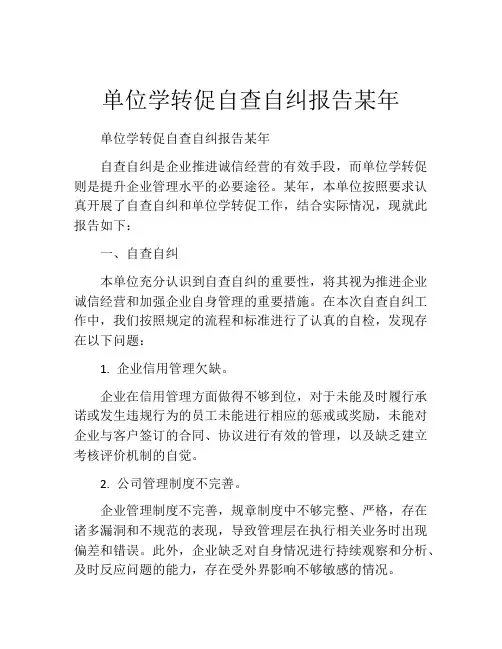 单位学转促自查自纠报告某年

单位学转促自查自纠报告某年

自查自纠是企业推进诚信经营的有效手段，而单位学转促则是提升企业管理水平的必要途径。某年，本单位按照要求认真开展了自查自纠和单位学转促工作，结合实际情况，现就此报告如下：

一、自查自纠

本单位充分认识到自查自纠的重要性，将其视为推进企业诚信经营和加强企业自身管理的重要措施。在本次自查自纠工作中，我们按照规定的流程和标准进行了认真的自检，发现存在以下问题：

1. 企业信用管理欠缺。

企业在信用管理方面做得不够到位，对于未能及时履行承诺或发生违规行为的员工未能进行相应的惩戒或奖励，未能对企业与客户签订的合同、协议进行有效的管理，以及缺乏建立考核评价机制的自觉。

2. 公司管理制度不完善。

企业管理制度不完善，规章制度中不够完整、严格，存在诸多漏洞和不规范的表现，导致管理层在执行相关业务时出现偏差和错误。此外，企业缺乏对自身情况进行持续观察和分析、及时反应问题的能力，存在受外界影响不够敏感的情况。